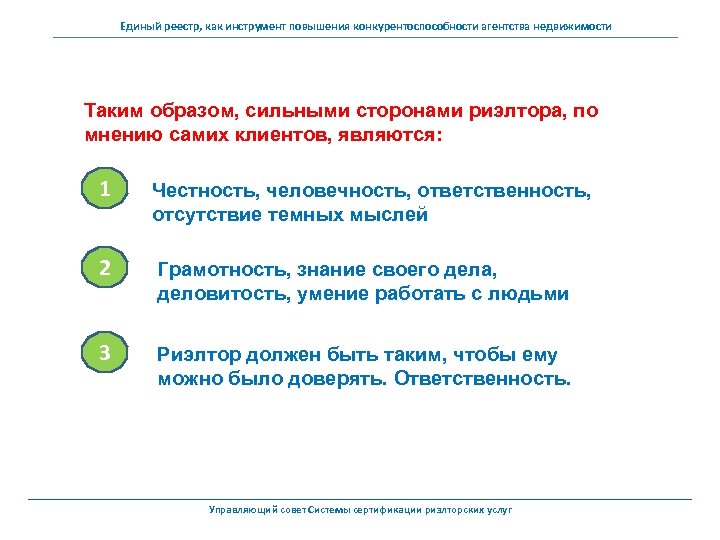 Единый реестр, как инструмент повышения конкурентоспособности агентства недвижимости

Таким образом, сильными сторонами риэлтора, по мнению самих клиентов, являются:

1

Честность, человечность, ответственность, отсутствие темных мыслей

2

Грамотность, знание своего дела, деловитость, умение работать с людьми

3

Риэлтор должен быть таким, чтобы ему можно было доверять. Ответственность.

Управляющий совет Системы сертификации риэлторских услуг